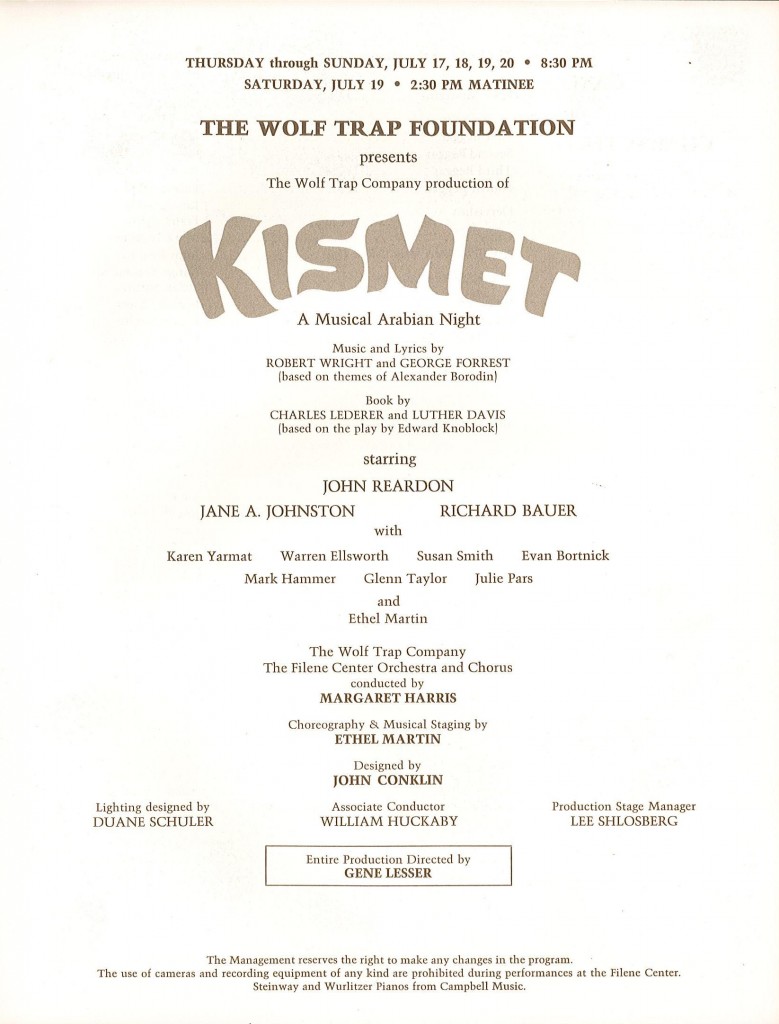 THURSDAY through SUNDAY, JULY 17, 18, 19, 20 • 8:30 PM
SATURDAY, JULY 19 • 2:30 PM MATINEE

THE WOLF TRAP FOUNDATION

presents

The Wolf Trap Company production of

KISMET

A Musical Arabian Night

Music and Lyrics by
ROBERT WRIGHT and GEORGE FORREST
(based on themes of Alexander Borodin)

Book by
CHARLES LEDERER and LUTHER DAVIS
(based on the play by Edward Knoblock)

starring

JOHN REARDON

JANE A. JOHNSTON

RICHARD BAUER

with

Karen Yarmat Warren Ellsworth Susan Smith Evan Bortnick

Mark Hammer Glenn Taylor Julie Pars

and

Ethel Martin

The Wolf Trap Company
The Filene Center Orchestra and Chorus
conducted by
MARGARET HARRIS

Choreography & Musical Staging by
ETHEL MARTIN

Designed by
JOHN CONKLIN

Lighting designed by
DUANE SCHULER

Associate Conductor
WILLIAM HUCKABY

Production Stage Manager
LEE SHLOSBERG

Entire Production Directed by
GENE LESSER

The Management reserves the right to make any changes in the program.
The use of cameras and recording equipment of any kind are prohibited during performances at the Filene Center.
Steinway and Wurlitzer Pianos from Campbell Music.